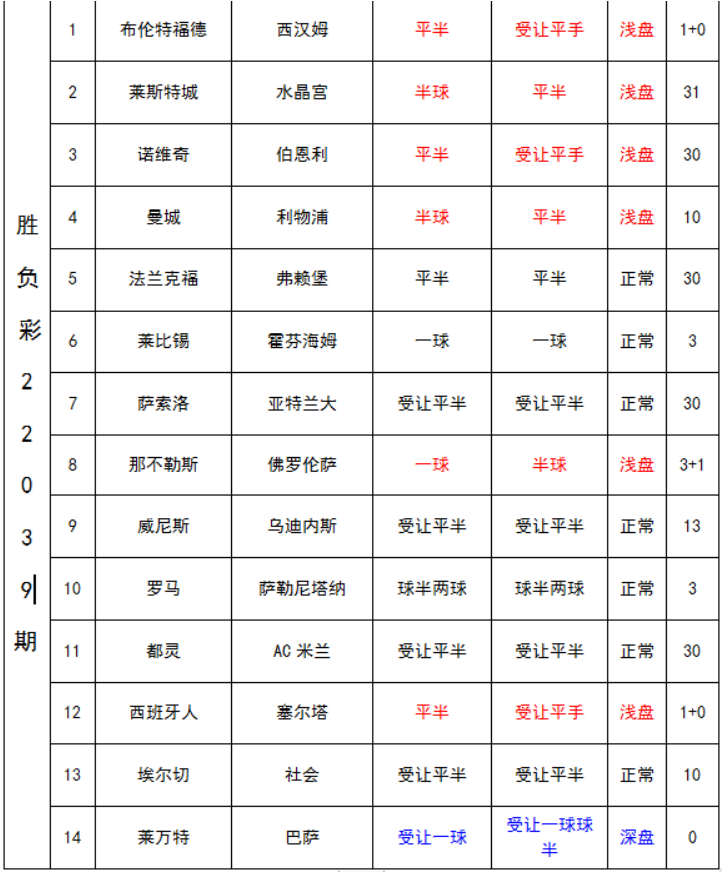 | 胜负彩22039期 | 1 | 布伦特福德 | 西汉姆 | 平半 | 受让平手 | 浅盘 | 1+0 |
|---|---|---|---|---|---|---|---|
| | 2 | 莱斯特城 | 水晶宫 | 半球 | 平半 | 浅盘 | 31 |
| | 3 | 诺维奇 | 伯恩利 | 平半 | 受让平手 | 浅盘 | 30 |
| | 4 | 曼城 | 利物浦 | 半球 | 平半 | 浅盘 | 10 |
| | 5 | 法兰克福 | 弗赖堡 | 平半 | 平半 | 正常 | 30 |
| | 6 | 莱比锡 | 霍芬海姆 | 一球 | 一球 | 正常 | 3 |
| | 7 | 萨索洛 | 亚特兰大 | 受让平半 | 受让平半 | 正常 | 30 |
| | 8 | 那不勒斯 | 佛罗伦萨 | 一球 | 半球 | 浅盘 | 3+1 |
| | 9 | 威尼斯 | 乌迪内斯 | 受让平半 | 受让平半 | 正常 | 13 |
| | 10 | 罗马 | 萨勒尼塔纳 | 球半两球 | 球半两球 | 正常 | 3 |
| | 11 | 都灵 | AC 米兰 | 受让平半 | 受让平半 | 正常 | 30 |
| | 12 | 西班牙人 | 塞尔塔 | 平半 | 受让平手 | 浅盘 | 1+0 |
| | 13 | 埃尔切 | 社会 | 受让平半 | 受让平半 | 正常 | 10 |
| | 14 | 莱万特 | 巴萨 | 受让一球 | 受让一球球半 | 深盘 | 0 |